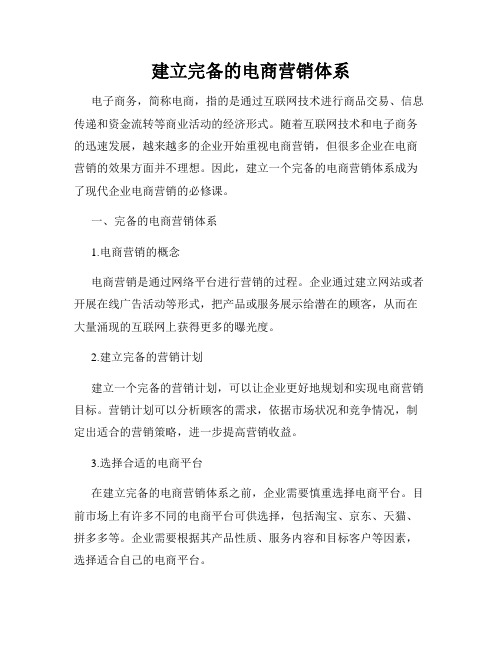 建立完备的电商营销体系

电子商务，简称电商，指的是通过互联网技术进行商品交易、信息传递和资金流转等商业活动的经济形式。随着互联网技术和电子商务的迅速发展，越来越多的企业开始重视电商营销，但很多企业在电商营销的效果方面并不理想。因此，建立一个完备的电商营销体系成为了现代企业电商营销的必修课。

一、完备的电商营销体系

1.电商营销的概念

电商营销是通过网络平台进行营销的过程。企业通过建立网站或者开展在线广告活动等形式，把产品或服务展示给潜在的顾客，从而在大量涌现的互联网上获得更多的曝光度。

2.建立完备的营销计划

建立一个完备的营销计划，可以让企业更好地规划和实现电商营销目标。营销计划可以分析顾客的需求，依据市场状况和竞争情况，制定出适合的营销策略，进一步提高营销收益。

3.选择合适的电商平台

在建立完备的电商营销体系之前，企业需要慎重选择电商平台。目前市场上有许多不同的电商平台可供选择，包括淘宝、京东、天猫、拼多多等。企业需要根据其产品性质、服务内容和目标客户等因素，选择适合自己的电商平台。